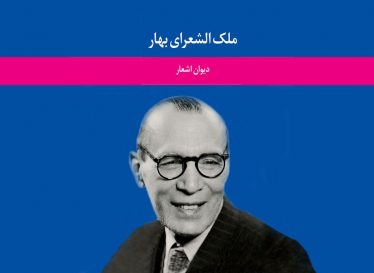 ملک الشعرای بهار

دیوان اشعار